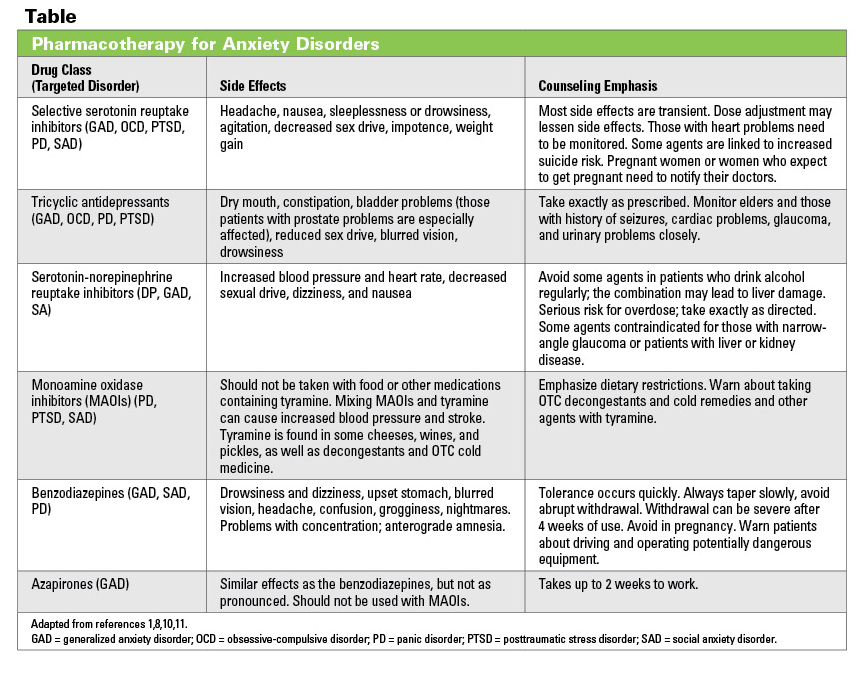 Table

Pharmacotherapy for Anxiety Disorders

| Drug Class (Targeted Disorder) | Side Effects | Counseling Emphasis |
|---|---|---|
| Selective serotonin reuptake inhibitors (GAD, OCD, PTSD, PD, SAD) | Headache, nausea, sleeplessness or drowsiness, agitation, decreased sex drive, impotence, weight gain | Most side effects are transient. Dose adjustment may lessen side effects. Those with heart problems need to be monitored. Some agents are linked to increased suicide risk. Pregnant women or women who expect to get pregnant need to notify their doctors. |
| Tricyclic antidepressants (GAD, OCD, PD, PTSD) | Dry mouth, constipation, bladder problems (those patients with prostate problems are especially affected), reduced sex drive, blurred vision, drowsiness | Take exactly as prescribed. Monitor elders and those with history of seizures, cardiac problems, glaucoma, and urinary problems closely. |
| Serotonin-norepinephrine reuptake inhibitors (DP, GAD, SA) | Increased blood pressure and heart rate, decreased sexual drive, dizziness, and nausea | Avoid some agents in patients who drink alcohol regularly; the combination may lead to liver damage. Serious risk for overdose; take exactly as directed. Some agents contraindicated for those with narrow-angle glaucoma or patients with liver or kidney disease. |
| Monoamine oxidase inhibitors (MAOIs) (PD, PTSD, SAD) | Should not be taken with food or other medications containing tyramine. Mixing MAOIs and tyramine can cause increased blood pressure and stroke. Tyramine is found in some cheeses, wines, and pickles, as well as decongestants and OTC cold medicine. | Emphasize dietary restrictions. Warn about taking OTC decongestants and cold remedies and other agents with tyramine. |
| Benzodiazepines (GAD, SAD, PD) | Drowsiness and dizziness, upset stomach, blurred vision, headache, confusion, grogginess, nightmares. Problems with concentration; anterograde amnesia. | Tolerance occurs quickly. Always taper slowly, avoid abrupt withdrawal. Withdrawal can be severe after 4 weeks of use. Avoid in pregnancy. Warn patients about driving and operating potentially dangerous equipment. |
| Azapirones (GAD) | Similar effects as the benzodiazepines, but not as pronounced. Should not be used with MAOIs. | Takes up to 2 weeks to work. |

Adapted from references 1,8,10,11.
GAD = generalized anxiety disorder; OCD = obsessive-compulsive disorder; PD = panic disorder; PTSD = posttraumatic stress disorder; SAD = social anxiety disorder.